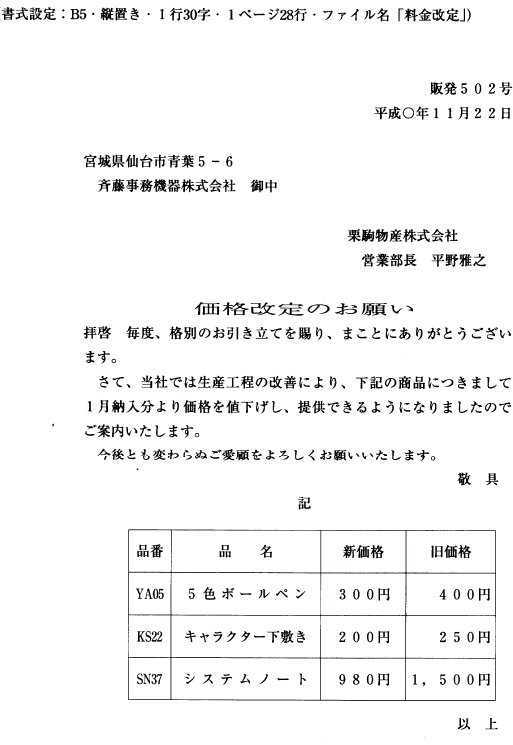 書式設定：B5・縦置き・1行30字・1ページ28行・ファイル名「料金改定」)

販発５０２号
平成○年１１月２２日

宮城県仙台市青葉５－６
斉藤事務機器株式会社　御中

栗駒物産株式会社
営業部長　平野雅之

価格改定のお願い

拝啓　毎度、格別のお引き立てを賜り、まことにありがとうございます。

さて、当社では生産工程の改善により、下記の商品につきまして１月納入分より価格を値下げし、提供できるようになりましたのでご案内いたします。

今後とも変わらぬご愛顧をよろしくお願いいたします。

敬　具

記

| 品番 | 品　名 | 新価格 | 旧価格 |
|---|---|---|---|
| YA05 | ５色ボールペン | ３００円 | ４００円 |
| KS22 | キャラクター下敷き | ２００円 | ２５０円 |
| SN37 | システムノート | ９８０円 | １，５００円 |

以　上